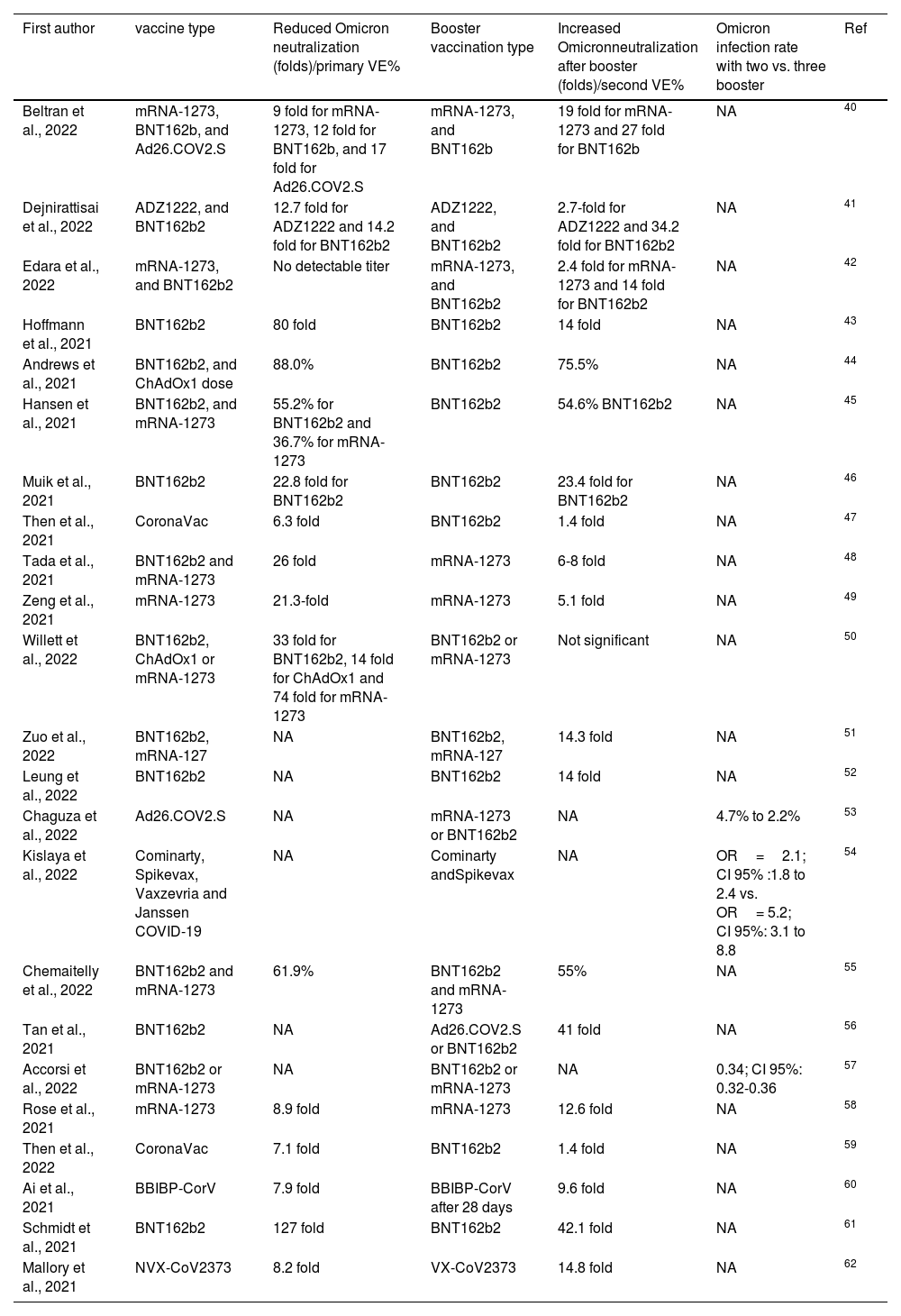 | First author | vaccine type | Reduced Omicron neutralization (folds)/primary VE% | Booster vaccination type | Increased Omicronneutralization after booster (folds)/second VE% | Omicron infection rate with two vs. three booster | Ref |
|---|---|---|---|---|---|---|
| Beltran et al., 2022 | mRNA-1273, BNT162b, and Ad26.COV2.S | 9 fold for mRNA-1273, 12 fold for BNT162b, and 17 fold for Ad26.COV2.S | mRNA-1273, and BNT162b | 19 fold for mRNA-1273 and 27 fold for BNT162b | NA | 40 |
| Dejnirattisai et al., 2022 | ADZ1222, and BNT162b2 | 12.7 fold for ADZ1222 and 14.2 fold for BNT162b2 | ADZ1222, and BNT162b2 | 2.7-fold for ADZ1222 and 34.2 fold for BNT162b2 | NA | 41 |
| Edara et al., 2022 | mRNA-1273, and BNT162b2 | No detectable titer | mRNA-1273, and BNT162b2 | 2.4 fold for mRNA-1273 and 14 fold for BNT162b2 | NA | 42 |
| Hoffmann et al., 2021 | BNT162b2 | 80 fold | BNT162b2 | 14 fold | NA | 43 |
| Andrews et al., 2021 | BNT162b2, and ChAdOx1 dose | 88.0% | BNT162b2 | 75.5% | NA | 44 |
| Hansen et al., 2021 | BNT162b2, and mRNA-1273 | 55.2% for BNT162b2 and 36.7% for mRNA-1273 | BNT162b2 | 54.6% BNT162b2 | NA | 45 |
| Muik et al., 2021 | BNT162b2 | 22.8 fold for BNT162b2 | BNT162b2 | 23.4 fold for BNT162b2 | NA | 46 |
| Then et al., 2021 | CoronaVac | 6.3 fold | BNT162b2 | 1.4 fold | NA | 47 |
| Tada et al., 2021 | BNT162b2 and mRNA-1273 | 26 fold | mRNA-1273 | 6-8 fold | NA | 48 |
| Zeng et al., 2021 | mRNA-1273 | 21.3-fold | mRNA-1273 | 5.1 fold | NA | 49 |
| Willett et al., 2022 | BNT162b2, ChAdOx1 or mRNA-1273 | 33 fold for BNT162b2, 14 fold for ChAdOx1 and 74 fold for mRNA-1273 | BNT162b2 or mRNA-1273 | Not significant | NA | 50 |
| Zuo et al., 2022 | BNT162b2, mRNA-127 | NA | BNT162b2, mRNA-127 | 14.3 fold | NA | 51 |
| Leung et al., 2022 | BNT162b2 | NA | BNT162b2 | 14 fold | NA | 52 |
| Chaguza et al., 2022 | Ad26.COV2.S | NA | mRNA-1273 or BNT162b2 | NA | 4.7% to 2.2% | 53 |
| Kislaya et al., 2022 | Cominarty, Spikevax, Vaxzevria and Janssen COVID-19 | NA | Cominarty andSpikevax | NA | OR = 2.1; CI 95% :1.8 to 2.4 vs. OR = 5.2; CI 95%: 3.1 to 8.8 | 54 |
| Chemaitelly et al., 2022 | BNT162b2 and mRNA-1273 | 61.9% | BNT162b2 and mRNA-1273 | 55% | NA | 55 |
| Tan et al., 2021 | BNT162b2 | NA | Ad26.COV2.S or BNT162b2 | 41 fold | NA | 56 |
| Accorsi et al., 2022 | BNT162b2 or mRNA-1273 | NA | BNT162b2 or mRNA-1273 | NA | 0.34; CI 95%: 0.32-0.36 | 57 |
| Rose et al., 2021 | mRNA-1273 | 8.9 fold | mRNA-1273 | 12.6 fold | NA | 58 |
| Then et al., 2022 | CoronaVac | 7.1 fold | BNT162b2 | 1.4 fold | NA | 59 |
| Ai et al., 2021 | BBIBP-CorV | 7.9 fold | BBIBP-CorV after 28 days | 9.6 fold | NA | 60 |
| Schmidt et al., 2021 | BNT162b2 | 127 fold | BNT162b2 | 42.1 fold | NA | 61 |
| Mallory et al., 2021 | NVX-CoV2373 | 8.2 fold | VX-CoV2373 | 14.8 fold | NA | 62 |